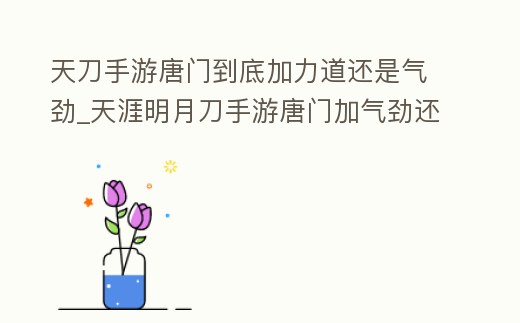 天刀手游唐门到底加力道还是气劲_天涯明月刀手游唐门加气劲还